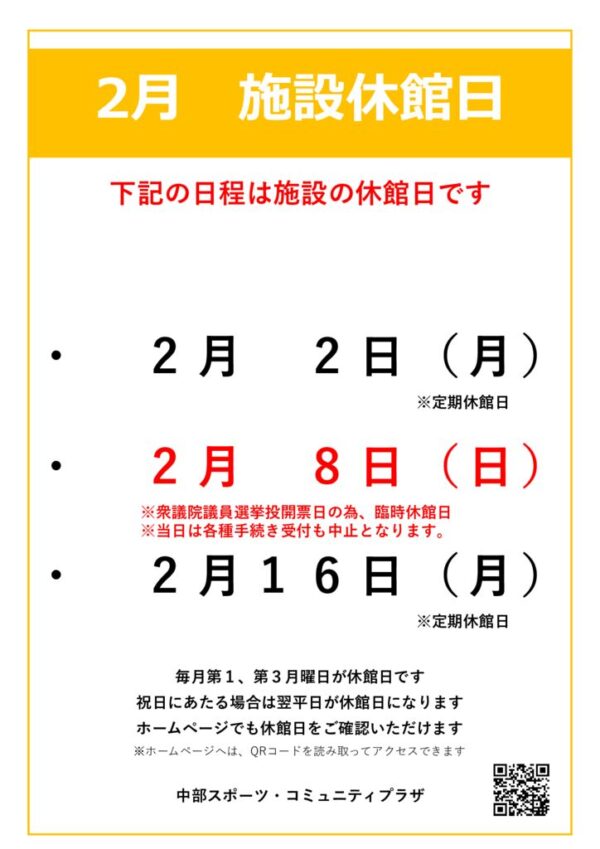 2月　施設休館日

下記の日程は施設の休館日です

・ 2月　2日（月）
※定期休館日

・ 2月　8日（日）
※衆議院議員選挙投開票日の為、臨時休館日
※当日は各種手続き受付も中止となります。

・ 2月16日（月）
※定期休館日

毎月第1、第3月曜日が休館日です
祝日にあたる場合は翌平日が休館日になります
ホームページでも休館日をご確認いただけます
※ホームページへは、QRコードを読み取ってアクセスできます

中部スポーツ・コミュニティプラザ